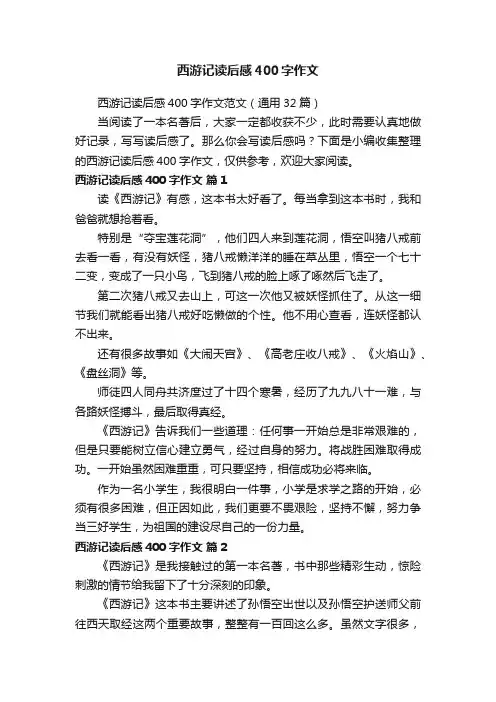 西游记读后感400字作文

西游记读后感400字作文范文（通用32篇）

当阅读了一本名著后，大家一定都收获不少，此时需要认真地做好记录，写写读后感了。那么你会写读后感吗？下面是小编收集整理的西游记读后感400字作文，仅供参考，欢迎大家阅读。

西游记读后感400字作文 篇1

读《西游记》有感，这本书太好看了。每当拿到这本书时，我和爸爸就想抢着看。

特别是“夺宝莲花洞”，他们四人来到莲花洞，悟空叫猪八戒前去看一看，有没有妖怪，猪八戒懒洋洋的睡在草丛里，悟空一个七十二变，变成了一只小鸟，飞到猪八戒的脸上啄了啄然后飞走了。

第二次猪八戒又去山上，可这一次他又被妖怪抓住了。从这一细节我们就能看出猪八戒好吃懒做的个性。他不用心查看，连妖怪都认不出来。

还有很多故事如《大闹天宫》、《高老庄收八戒》、《火焰山》、《盘丝洞》等。

师徒四人同舟共济度过了十四个寒暑，经历了九九八十一难，与各路妖怪搏斗，最后取得真经。

《西游记》告诉我们一些道理：任何事一开始总是非常艰难的，但是只要能树立信心建立勇气，经过自身的努力。将战胜困难取得成功。一开始虽然困难重重，可只要坚持，相信成功必将来临。

作为一名小学生，我很明白一件事，小学是求学之路的开始，必须有很多困难，但正因如此，我们更要不畏艰险，坚持不懈，努力争当三好学生，为祖国的建设尽自己的一份力量。

西游记读后感400字作文 篇2

《西游记》是我接触过的第一本名著，书中那些精彩生动，惊险刺激的情节给我留下了十分深刻的印象。

《西游记》这本书主要讲述了孙悟空出世以及孙悟空护送师父前往西天取经这两个重要故事，整整有一百回这么多。虽然文字很多，